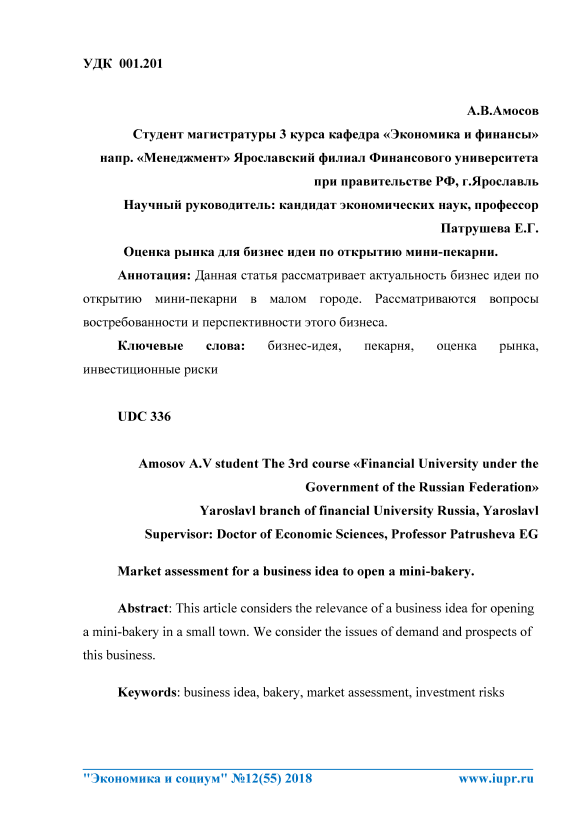 УДК 001.201

А.В.Амосов
Студент магистратуры 3 курса кафедра «Экономика и финансы» напр. «Менеджмент» Ярославский филиал Финансового университета при правительстве РФ, г.Ярославль
Научный руководитель: кандидат экономических наук, профессор Патрушева Е.Г.

Оценка рынка для бизнес идеи по открытию мини-пекарни.

Аннотация: Данная статья рассматривает актуальность бизнес идеи по открытию мини-пекарни в малом городе. Рассматриваются вопросы востребованности и перспективности этого бизнеса.

Ключевые слова: бизнес-идея, пекарня, оценка рынка, инвестиционные риски

UDC 336

Amosov A.V student The 3rd course «Financial University under the Government of the Russian Federation»
Yaroslavl branch of financial University Russia, Yaroslavl
Supervisor: Doctor of Economic Sciences, Professor Patrusheva EG

Market assessment for a business idea to open a mini-bakery.

Abstract: This article considers the relevance of a business idea for opening a mini-bakery in a small town. We consider the issues of demand and prospects of this business.

Keywords: business idea, bakery, market assessment, investment risks

"Экономика и социум" №12(55) 2018 www.iupr.ru